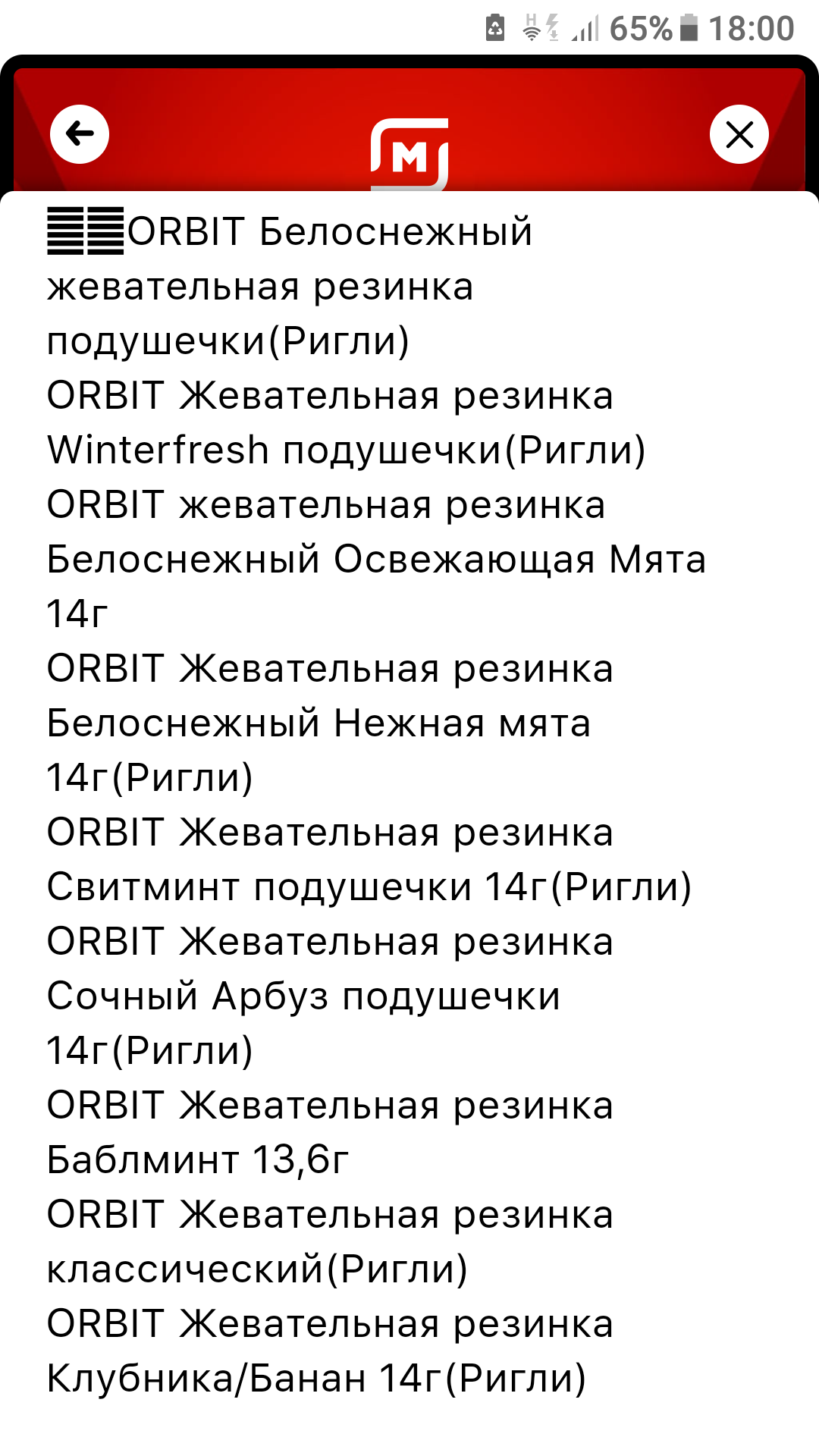 65% 18:00

M

ORBIT Белоснежный жевательная резинка подушечки(Ригли)
ORBIT Жевательная резинка Winterfresh подушечки(Ригли)
ORBIT жевательная резинка Белоснежный Освежающая Мята 14г
ORBIT Жевательная резинка Белоснежный Нежная мята 14г(Ригли)
ORBIT Жевательная резинка Свитминт подушечки 14г(Ригли)
ORBIT Жевательная резинка Сочный Арбуз подушечки 14г(Ригли)
ORBIT Жевательная резинка Баблминт 13,6г
ORBIT Жевательная резинка классический(Ригли)
ORBIT Жевательная резинка Клубника/Банан 14г(Ригли)